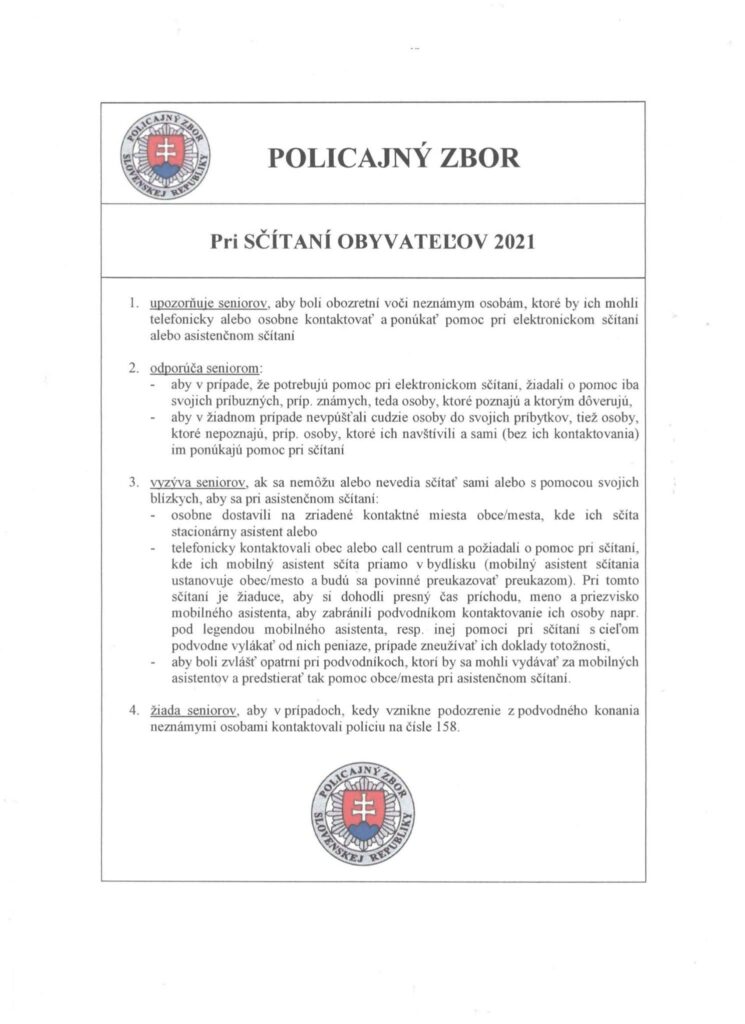 POLICAJNÝ ZBOR SLOVENSKEJ REPUBLIKY

POLICAJNÝ ZBOR

Pri SČÍTANÍ OBYVATEĽOV 2021

1. upozorňuje seniorov, aby boli obozretní voči neznámym osobám, ktoré by ich mohli telefonicky alebo osobne kontaktovať a ponúkať pomoc pri elektronickom sčítaní alebo asistenčnom sčítaní

2. odporúča seniorom:
- aby v prípade, že potrebujú pomoc pri elektronickom sčítaní, žiadali o pomoc iba svojich príbuzných, príp. známych, teda osoby, ktoré poznajú a ktorým dôverujú,
- aby v žiadnom prípade nevpúšťali cudzie osoby do svojich príbytkov, tiež osoby, ktoré nepoznajú, príp. osoby, ktoré ich navštívili a sami (bez ich kontaktovania) im ponúkajú pomoc pri sčítaní

3. vyzýva seniorov, ak sa nemôžu alebo nevedia sčítať sami alebo s pomocou svojich blízkych, aby sa pri asistenčnom sčítaní:
- osobne dostavili na zriadené kontaktné miesta obce/mesta, kde ich sčíta stacionárny asistent alebo
- telefonicky kontaktovali obec alebo call centrum a požiadali o pomoc pri sčítaní, kde ich mobilný asistent sčíta priamo v bydlisku (mobilný asistent sčítania ustanovuje obec/mesto a budú sa povinné preukazovať preukazom). Pri tomto sčítaní je žiaduce, aby si dohodli presný čas príchodu, meno a priezvisko mobilného asistenta, aby zabránili podvodníkom kontaktovanie ich osoby napr. pod legendou mobilného asistenta, resp. inej pomoci pri sčítaní s cieľom podvodne vylákať od nich peniaze, prípade zneužívať ich doklady totožnosti,
- aby boli zvlášť opatrní pri podvodníkoch, ktorí by sa mohli vydávať za mobilných asistentov a predstierať tak pomoc obce/mesta pri asistenčnom sčítaní.

4. žiada seniorov, aby v prípadoch, kedy vznikne podozrenie z podvodného konania neznámymi osobami kontaktovali políciu na čísle 158.

POLICAJNÝ ZBOR SLOVENSKEJ REPUBLIKY